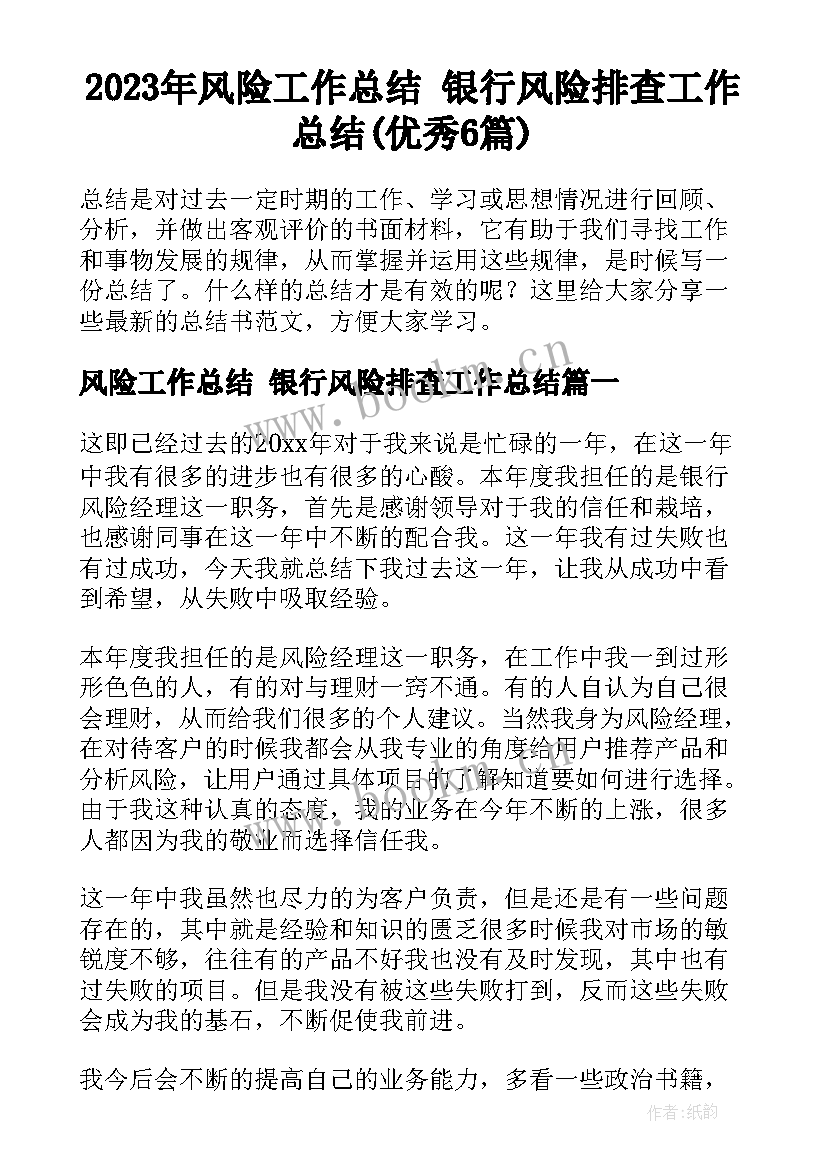 2023年风险工作总结 银行风险排查工作总结(优秀6篇)

总结是对过去一定时期的工作、学习或思想情况进行回顾、分析，并做出客观评价的书面材料，它有助于我们寻找工作和事物发展的规律，从而掌握并运用这些规律，是时候写一份总结了。什么样的总结才是有效的呢？这里给大家分享一些最新的总结书范文，方便大家学习。

风险工作总结 银行风险排查工作总结篇一

这即已经过去的20xx年对于我来说是忙碌的一年，在这一年中我有很多的进步也有很多的心酸。本年度我担任的是银行风险经理这一职务，首先是感谢领导对于我的信任和栽培，也感谢同事在这一年中不断的配合我。这一年我有过失败也有过成功，今天我就总结下我过去这一年，让我从成功中看到希望，从失败中吸取经验。

本年度我担任的是风险经理这一职务，在工作中我一到过形形色色的人，有的对与理财一窍不通。有的人自认为自己很会理财，从而给我们很多的个人建议。当然我身为风险经理，在对待客户的时候我都会从我专业的角度给用户推荐产品和分析风险，让用户通过具体项目的了解知道要如何进行选择。由于我这种认真的态度，我的业务在今年不断的上涨，很多人都因为我的敬业而选择信任我。

这一年中我虽然也尽力的为客户负责，但是还是有一些问题存在的，其中就是经验和知识的匮乏很多时候我对市场的敏锐度不够，往往有的产品不好我也没有及时发现，其中也有过失败的项目。但是我没有被这些失败打到，反而这些失败会成为我的基石，不断促使我前进。

我今后会不断的提高自己的业务能力，多看一些政治书籍，

www.bookm.cn

作者:纸韵